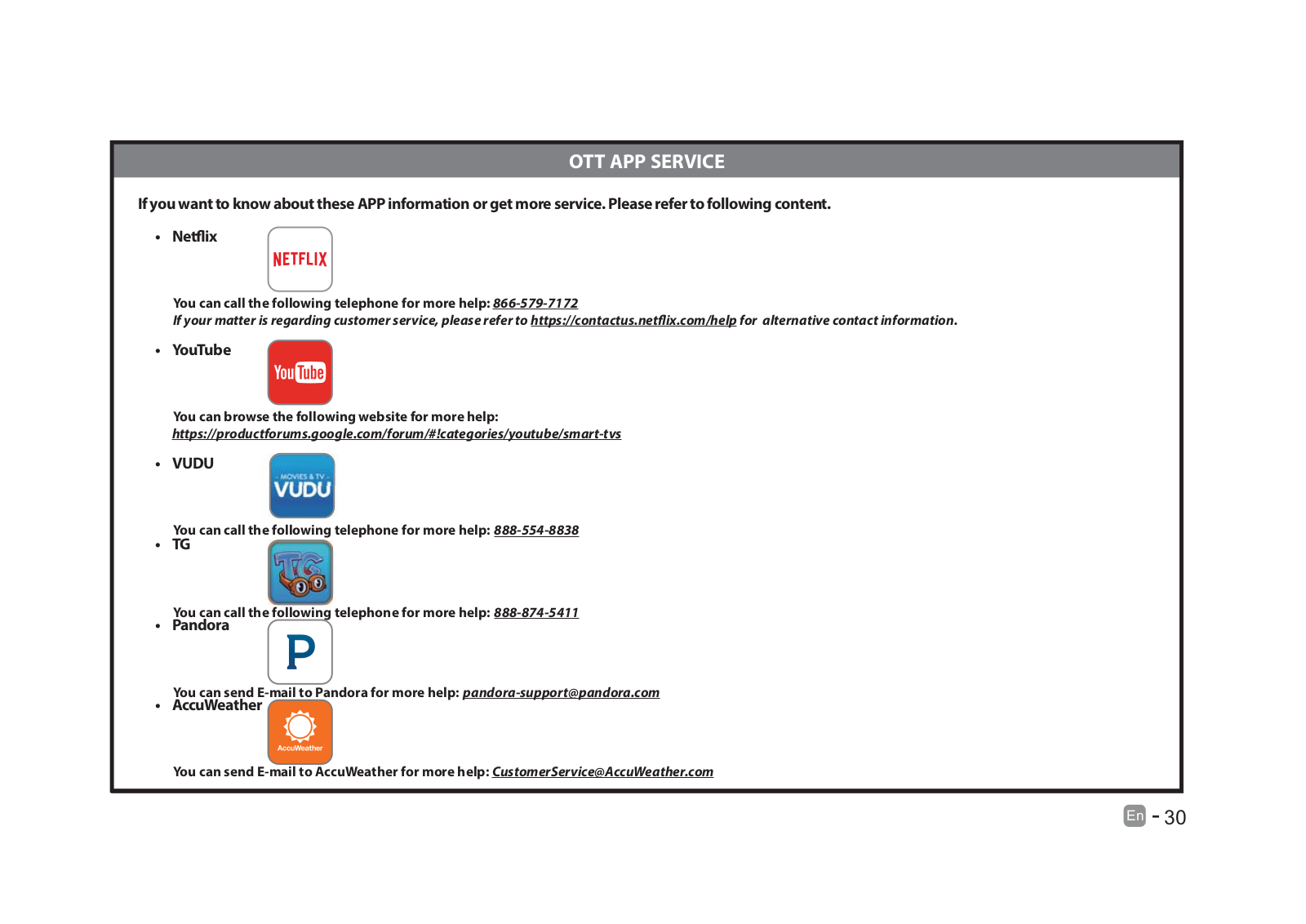 OTT APP SERVICE

If you want to know about these APP information or get more service. Please refer to following content.

• Netflix

NETFLIX

You can call the following telephone for more help: 866-579-7172
If your matter is regarding customer service, please refer to https://contactus.netflix.com/help for alternative contact information.

• YouTube

YouTube

You can browse the following website for more help:
https://productforums.google.com/forum/#!categories/youtube/smart-tvs

• VUDU

MOVIES & TV VUDU

You can call the following telephone for more help: 888-554-8838

• TG

TG

You can call the following telephone for more help: 888-874-5411

• Pandora

P

You can send E-mail to Pandora for more help: pandora-support@pandora.com

• AccuWeather

AccuWeather

You can send E-mail to AccuWeather for more help: CustomerService@AccuWeather.com

En - 30